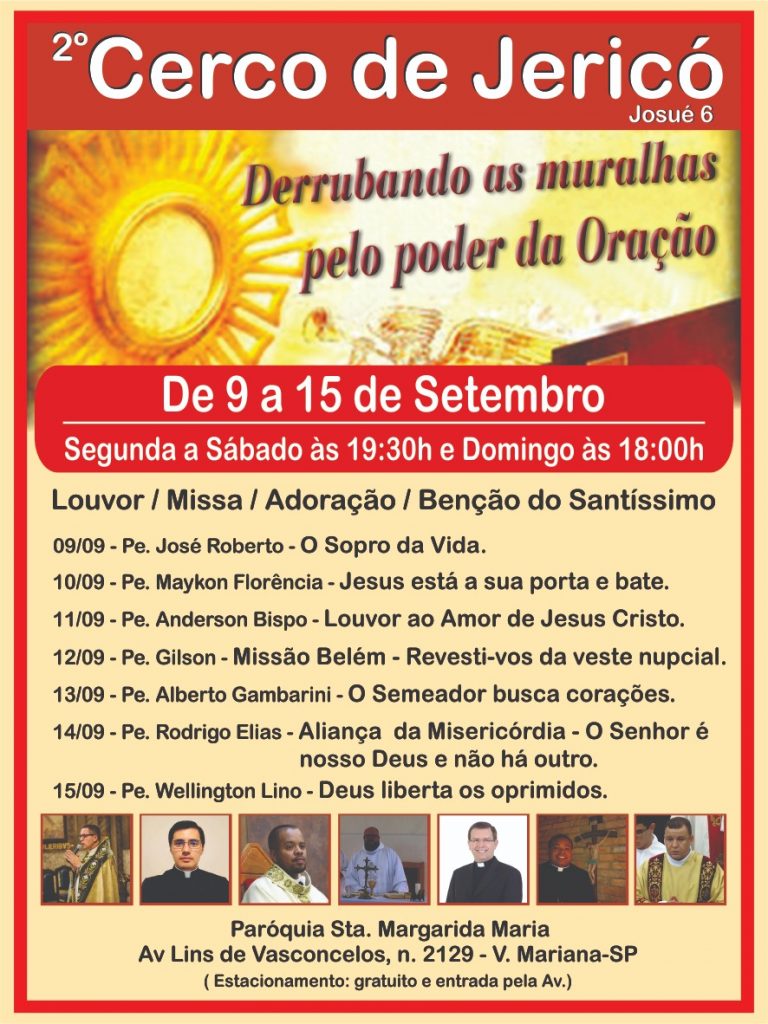 2º Cerco de Jericó
Josué 6

Derrubando as muralhas pelo poder da Oração

De 9 a 15 de Setembro
Segunda a Sábado às 19:30h e Domingo às 18:00h

Louvor / Missa / Adoração / Benção do Santíssimo

09/09 - Pe. José Roberto - O Sopro da Vida.
10/09 - Pe. Maykon Florência - Jesus está a sua porta e bate.
11/09 - Pe. Anderson Bispo - Louvor ao Amor de Jesus Cristo.
12/09 - Pe. Gilson - Missão Belém - Revesti-vos da veste nupcial.
13/09 - Pe. Alberto Gambarini - O Semeador busca corações.
14/09 - Pe. Rodrigo Elias - Aliança da Misericórdia - O Senhor é nosso Deus e não há outro.
15/09 - Pe. Wellington Lino - Deus liberta os oprimidos.

Paróquia Sta. Margarida Maria
Av Lins de Vasconcelos, n. 2129 - V. Mariana-SP
( Estacionamento: gratuito e entrada pela Av.)